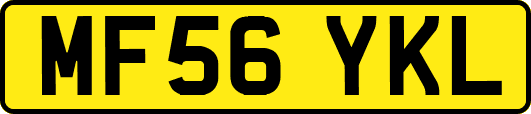 MF56 YKL